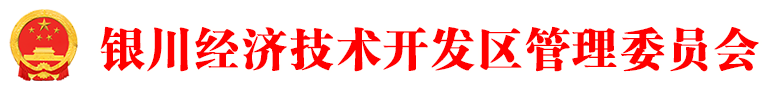 银川经济技术开发区管理委员会